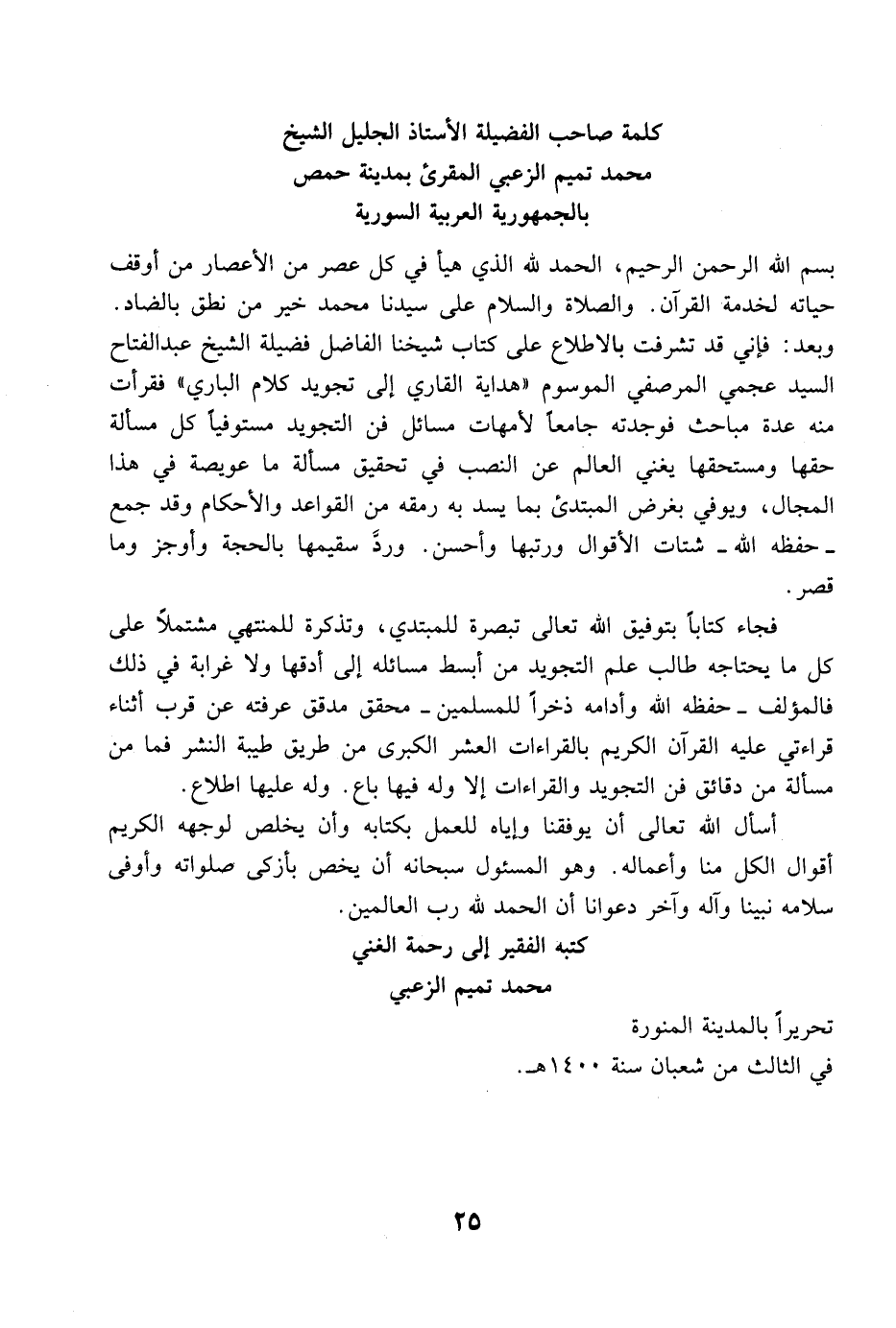 كلمة صاحب الفضيلة الأستاذ الجليل الشيخ
محمد تميم الزعبي المقرئ بمدينة حمص
بالجمهورية العربية السورية

بسم الله الرحمن الرحيم، الحمد لله الذي هيأ في كل عصر من الأعصار من أوقف حياته لخدمة القرآن. والصلاة والسلام على سيدنا محمد خير من نطق بالضاد.
وبعد: فإني قد تشرفت بالاطلاع على كتاب شيخنا الفاضل فضيلة الشيخ عبدالفتاح السيد عجمي المرصفي الموسوم «هداية القاري إلى تجويد كلام الباري» فقرأت منه عدة مباحث فوجدته جامعاً لأمهات مسائل فن التجويد مستوفياً كل مسألة حقها ومستحقها يغني العالم عن النصب في تحقيق مسألة ما عويصة في هذا المجال، ويوفي بغرض المبتدئ بما يسد به رمقه من القواعد والأحكام وقد جمع ـ حفظه الله ـ شتات الأقوال ورتبها وأحسن. وردَّ سقيمها بالحجة وأوجز وما قصر.

فجاء كتاباً بتوفيق الله تعالى تبصرة للمبتدي، وتذكرة للمنتهي مشتملاً على كل ما يحتاجه طالب علم التجويد من أبسط مسائله إلى أدقها ولا غرابة في ذلك فالمؤلف ـ حفظه الله وأدامه ذخراً للمسلمين ـ محقق مدقق عرفته عن قرب أثناء قراءتي عليه القرآن الكريم بالقراءات العشر الكبرى من طريق طيبة النشر فما من مسألة من دقائق فن التجويد والقراءات إلا وله فيها باع. وله عليها اطلاع.

أسأل الله تعالى أن يوفقنا وإياه للعمل بكتابه وأن يخلص لوجهه الكريم أقوال الكل منا وأعماله. وهو المسئول سبحانه أن يخص بأزكى صلواته وأوفى سلامه نبينا وآله وآخر دعوانا أن الحمد لله رب العالمين.

كتبه الفقير إلى رحمة الغني
محمد تميم الزعبي

تحريراً بالمدينة المنورة
في الثالث من شعبان سنة ١٤٠٠هـ.

٢٥